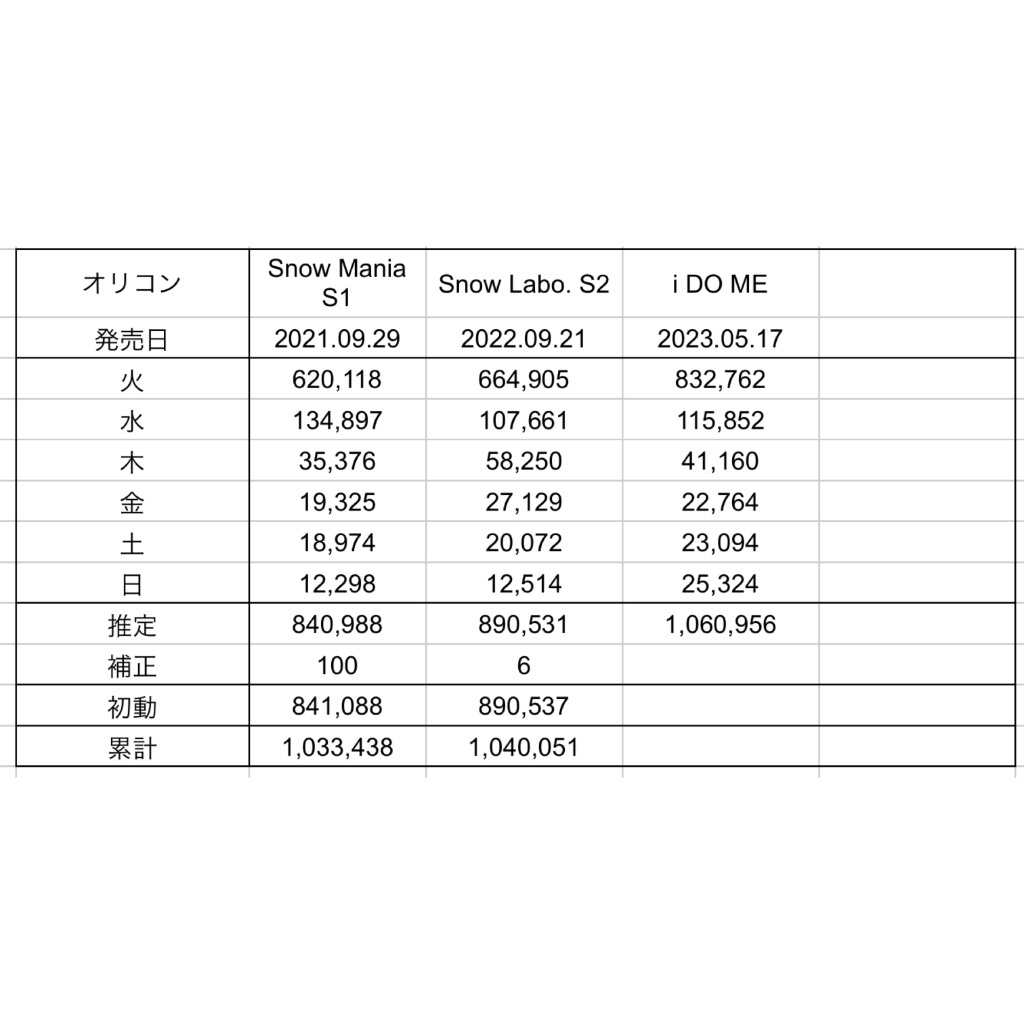 | オリコン | Snow Mania S1 | Snow Labo. S2 | i DO ME | |
|---|---|---|---|---|
| 発売日 | 2021.09.29 | 2022.09.21 | 2023.05.17 | |
| 火 | 620,118 | 664,905 | 832,762 | |
| 水 | 134,897 | 107,661 | 115,852 | |
| 木 | 35,376 | 58,250 | 41,160 | |
| 金 | 19,325 | 27,129 | 22,764 | |
| 土 | 18,974 | 20,072 | 23,094 | |
| 日 | 12,298 | 12,514 | 25,324 | |
| 推定 | 840,988 | 890,531 | 1,060,956 | |
| 補正 | 100 | 6 | | |
| 初動 | 841,088 | 890,537 | | |
| 累計 | 1,033,438 | 1,040,051 | | |